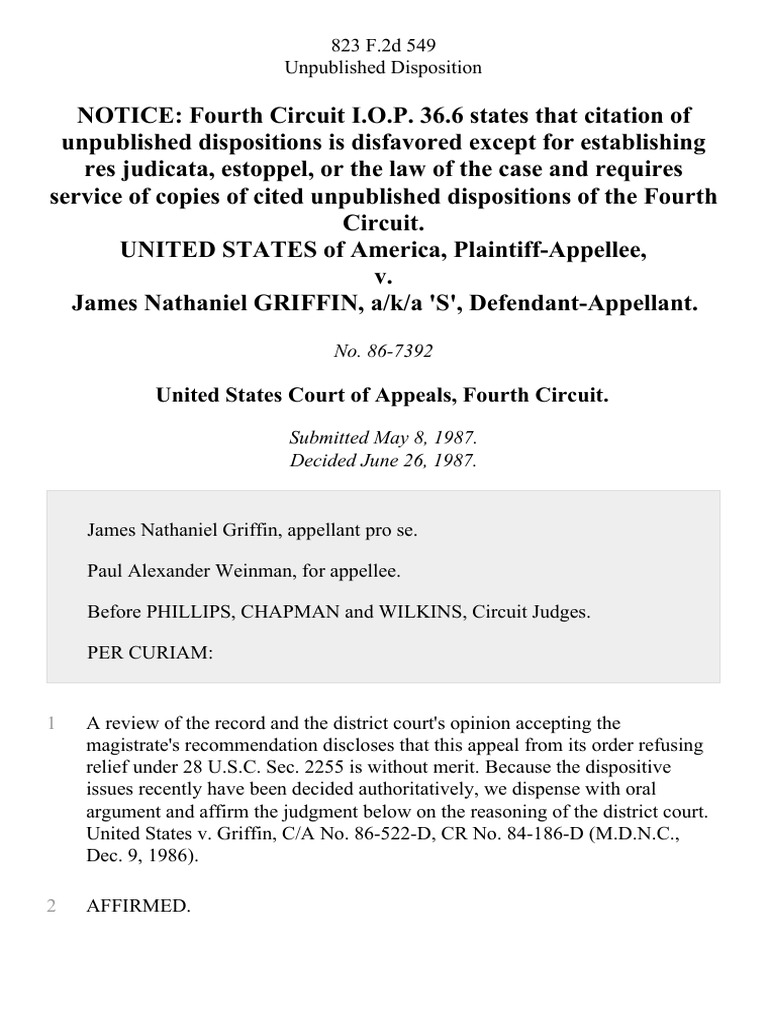 823 F.2d 549
Unpublished Disposition

NOTICE: Fourth Circuit I.O.P. 36.6 states that citation of unpublished dispositions is disfavored except for establishing res judicata, estoppel, or the law of the case and requires service of copies of cited unpublished dispositions of the Fourth Circuit.
UNITED STATES of America, Plaintiff-Appellee,
v.
James Nathaniel GRIFFIN, a/k/a 'S', Defendant-Appellant.

No. 86-7392

United States Court of Appeals, Fourth Circuit.

Submitted May 8, 1987.
Decided June 26, 1987.

James Nathaniel Griffin, appellant pro se.

Paul Alexander Weinman, for appellee.

Before PHILLIPS, CHAPMAN and WILKINS, Circuit Judges.

PER CURIAM:

1 A review of the record and the district court's opinion accepting the magistrate's recommendation discloses that this appeal from its order refusing relief under 28 U.S.C. Sec. 2255 is without merit. Because the dispositive issues recently have been decided authoritatively, we dispense with oral argument and affirm the judgment below on the reasoning of the district court. United States v. Griffin, C/A No. 86-522-D, CR No. 84-186-D (M.D.N.C., Dec. 9, 1986).

2 AFFIRMED.